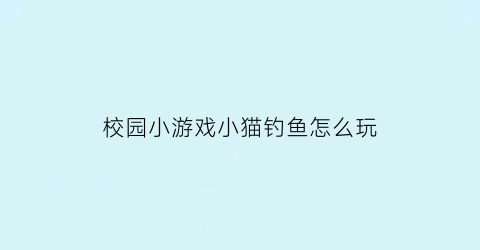 校园小游戏小猫钓鱼怎么玩